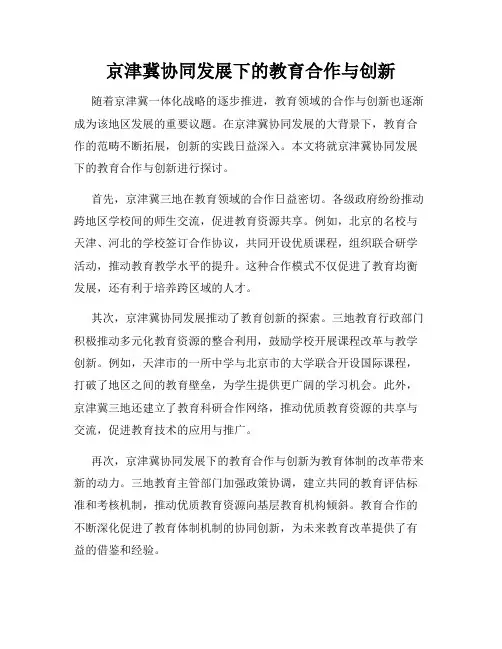 京津冀协同发展下的教育合作与创新

随着京津冀一体化战略的逐步推进，教育领域的合作与创新也逐渐成为该地区发展的重要议题。在京津冀协同发展的大背景下，教育合作的范畴不断拓展，创新的实践日益深入。本文将就京津冀协同发展下的教育合作与创新进行探讨。

首先，京津冀三地在教育领域的合作日益密切。各级政府纷纷推动跨地区学校间的师生交流，促进教育资源共享。例如，北京的名校与天津、河北的学校签订合作协议，共同开设优质课程，组织联合研学活动，推动教育教学水平的提升。这种合作模式不仅促进了教育均衡发展，还有利于培养跨区域的人才。

其次，京津冀协同发展推动了教育创新的探索。三地教育行政部门积极推动多元化教育资源的整合利用，鼓励学校开展课程改革与教学创新。例如，天津市的一所中学与北京市的大学联合开设国际课程，打破了地区之间的教育壁垒，为学生提供更广阔的学习机会。此外，京津冀三地还建立了教育科研合作网络，推动优质教育资源的共享与交流，促进教育技术的应用与推广。

再次，京津冀协同发展下的教育合作与创新为教育体制的改革带来新的动力。三地教育主管部门加强政策协调，建立共同的教育评估标准和考核机制，推动优质教育资源向基层教育机构倾斜。教育合作的不断深化促进了教育体制机制的协同创新，为未来教育改革提供了有益的借鉴和经验。